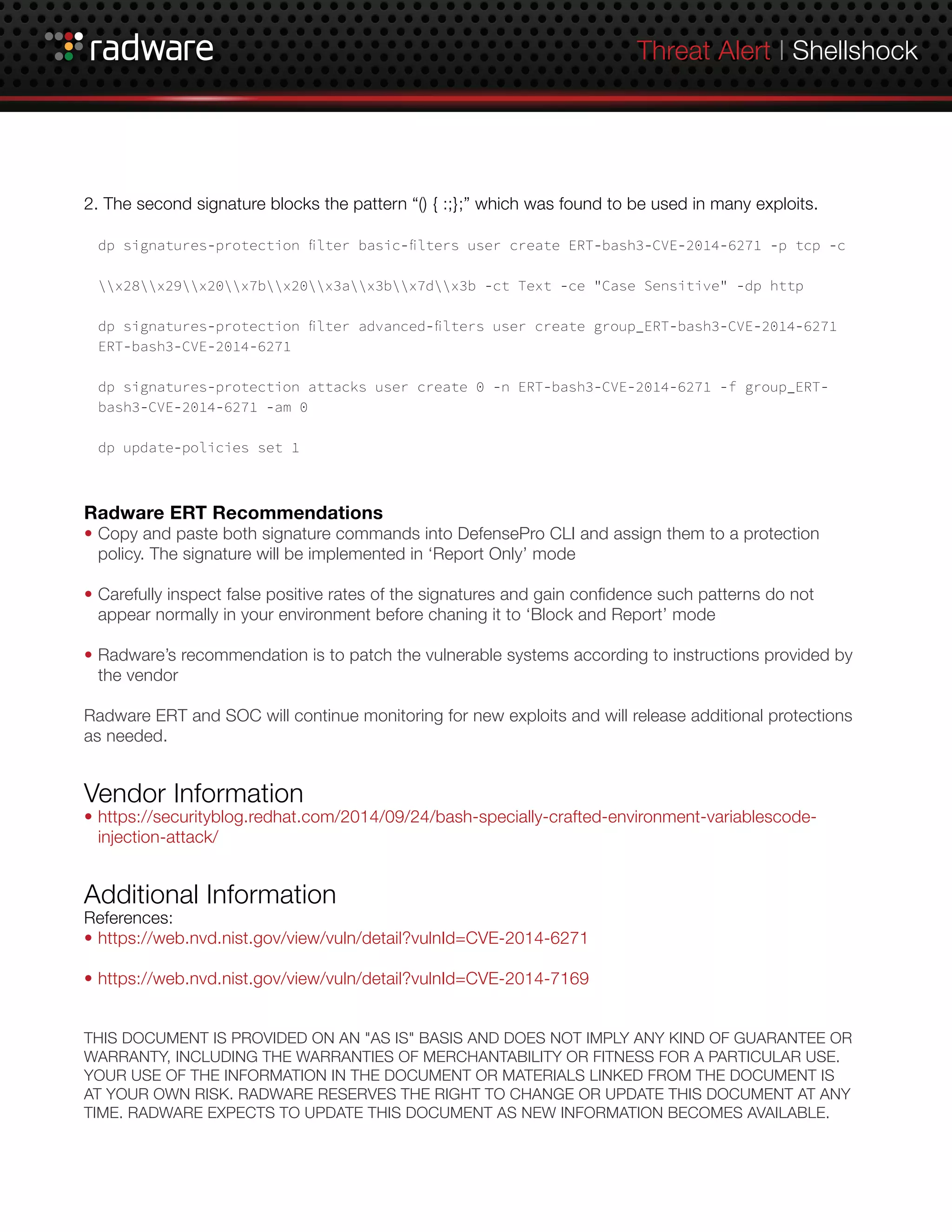 radware

Threat Alert | Shellshock

2. The second signature blocks the pattern “() { :;};” which was found to be used in many exploits.

dp signatures-protection filter basic-filters user create ERT-bash3-CVE-2014-6271 -p tcp -c

\\x28\\x29\\x20\\x7b\\x20\\x3a\\x3b\\x7d\\x3b -ct Text -ce "Case Sensitive" -dp http

dp signatures-protection filter advanced-filters user create group_ERT-bash3-CVE-2014-6271 ERT-bash3-CVE-2014-6271

dp signatures-protection attacks user create 0 -n ERT-bash3-CVE-2014-6271 -f group_ERT-bash3-CVE-2014-6271 -am 0

dp update-policies set 1

Radware ERT Recommendations
• Copy and paste both signature commands into DefensePro CLI and assign them to a protection policy. The signature will be implemented in ‘Report Only’ mode

• Carefully inspect false positive rates of the signatures and gain confidence such patterns do not appear normally in your environment before chaning it to ‘Block and Report’ mode

• Radware’s recommendation is to patch the vulnerable systems according to instructions provided by the vendor

Radware ERT and SOC will continue monitoring for new exploits and will release additional protections as needed.

Vendor Information
• https://securityblog.redhat.com/2014/09/24/bash-specially-crafted-environment-variablescode-injection-attack/

Additional Information
References:
• https://web.nvd.nist.gov/view/vuln/detail?vulnId=CVE-2014-6271

• https://web.nvd.nist.gov/view/vuln/detail?vulnId=CVE-2014-7169

THIS DOCUMENT IS PROVIDED ON AN "AS IS" BASIS AND DOES NOT IMPLY ANY KIND OF GUARANTEE OR WARRANTY, INCLUDING THE WARRANTIES OF MERCHANTABILITY OR FITNESS FOR A PARTICULAR USE. YOUR USE OF THE INFORMATION IN THE DOCUMENT OR MATERIALS LINKED FROM THE DOCUMENT IS AT YOUR OWN RISK. RADWARE RESERVES THE RIGHT TO CHANGE OR UPDATE THIS DOCUMENT AT ANY TIME. RADWARE EXPECTS TO UPDATE THIS DOCUMENT AS NEW INFORMATION BECOMES AVAILABLE.